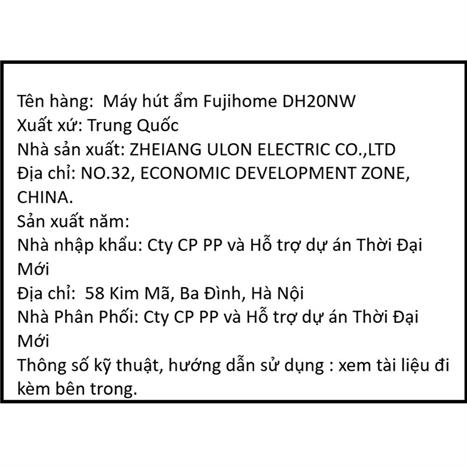 Tên hàng:  Máy hút ẩm Fujihome DH20NW
Xuất xứ: Trung Quốc
Nhà sản xuất: ZHEIANG ULON ELECTRIC CO.,LTD
Địa chỉ: NO.32, ECONOMIC DEVELOPMENT ZONE, CHINA.
Sản xuất năm:
Nhà nhập khẩu: Cty CP PP và Hỗ trợ dự án Thời Đại Mới
Địa chỉ:  58 Kim Mã, Ba Đình, Hà Nội
Nhà Phân Phối: Cty CP PP và Hỗ trợ dự án Thời Đại Mới
Thông số kỹ thuật, hướng dẫn sử dụng : xem tài liệu đi kèm bên trong.